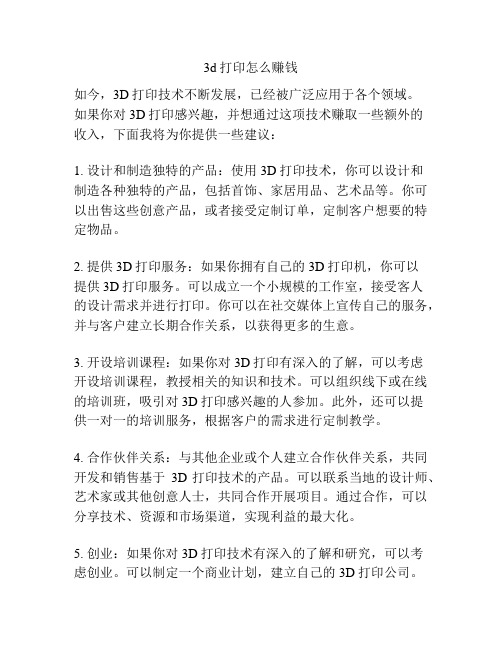 3d 打印怎么赚钱

如今，3D 打印技术不断发展，已经被广泛应用于各个领域。如果你对 3D 打印感兴趣，并想通过这项技术赚取一些额外的收入，下面我将为你提供一些建议：

1. 设计和制造独特的产品：使用 3D 打印技术，你可以设计和制造各种独特的产品，包括首饰、家居用品、艺术品等。你可以出售这些创意产品，或者接受定制订单，定制客户想要的特定物品。

2. 提供 3D 打印服务：如果你拥有自己的 3D 打印机，你可以提供 3D 打印服务。可以成立一个小规模的工作室，接受客人的设计需求并进行打印。你可以在社交媒体上宣传自己的服务，并与客户建立长期合作关系，以获得更多的生意。

3. 开设培训课程：如果你对 3D 打印有深入的了解，可以考虑开设培训课程，教授相关的知识和技术。可以组织线下或在线的培训班，吸引对 3D 打印感兴趣的人参加。此外，还可以提供一对一的培训服务，根据客户的需求进行定制教学。

4. 合作伙伴关系：与其他企业或个人建立合作伙伴关系，共同开发和销售基于 3D 打印技术的产品。可以联系当地的设计师、艺术家或其他创意人士，共同合作开展项目。通过合作，可以分享技术、资源和市场渠道，实现利益的最大化。

5. 创业：如果你对 3D 打印技术有深入的了解和研究，可以考虑创业。可以制定一个商业计划，建立自己的 3D 打印公司。